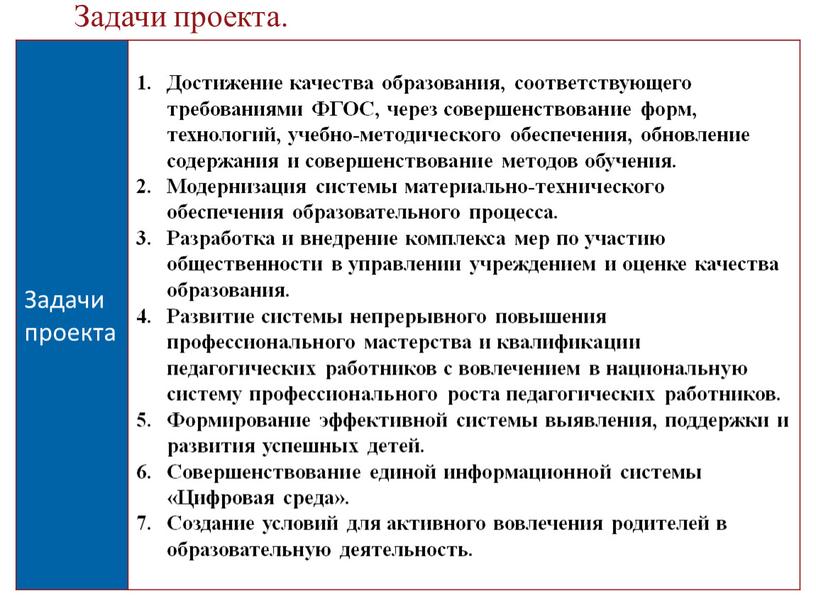 Задачи проекта.

Задачи проекта

1. Достижение качества образования, соответствующего требованиями ФГОС, через совершенствование форм, технологий, учебно-методического обеспечения, обновление содержания и совершенствование методов обучения.
2. Модернизация системы материально-технического обеспечения образовательного процесса.
3. Разработка и внедрение комплекса мер по участию общественности в управлении учреждением и оценке качества образования.
4. Развитие системы непрерывного повышения профессионального мастерства и квалификации педагогических работников с вовлечением в национальную систему профессионального роста педагогических работников.
5. Формирование эффективной системы выявления, поддержки и развития успешных детей.
6. Совершенствование единой информационной системы «Цифровая среда».
7. Создание условий для активного вовлечения родителей в образовательную деятельность.